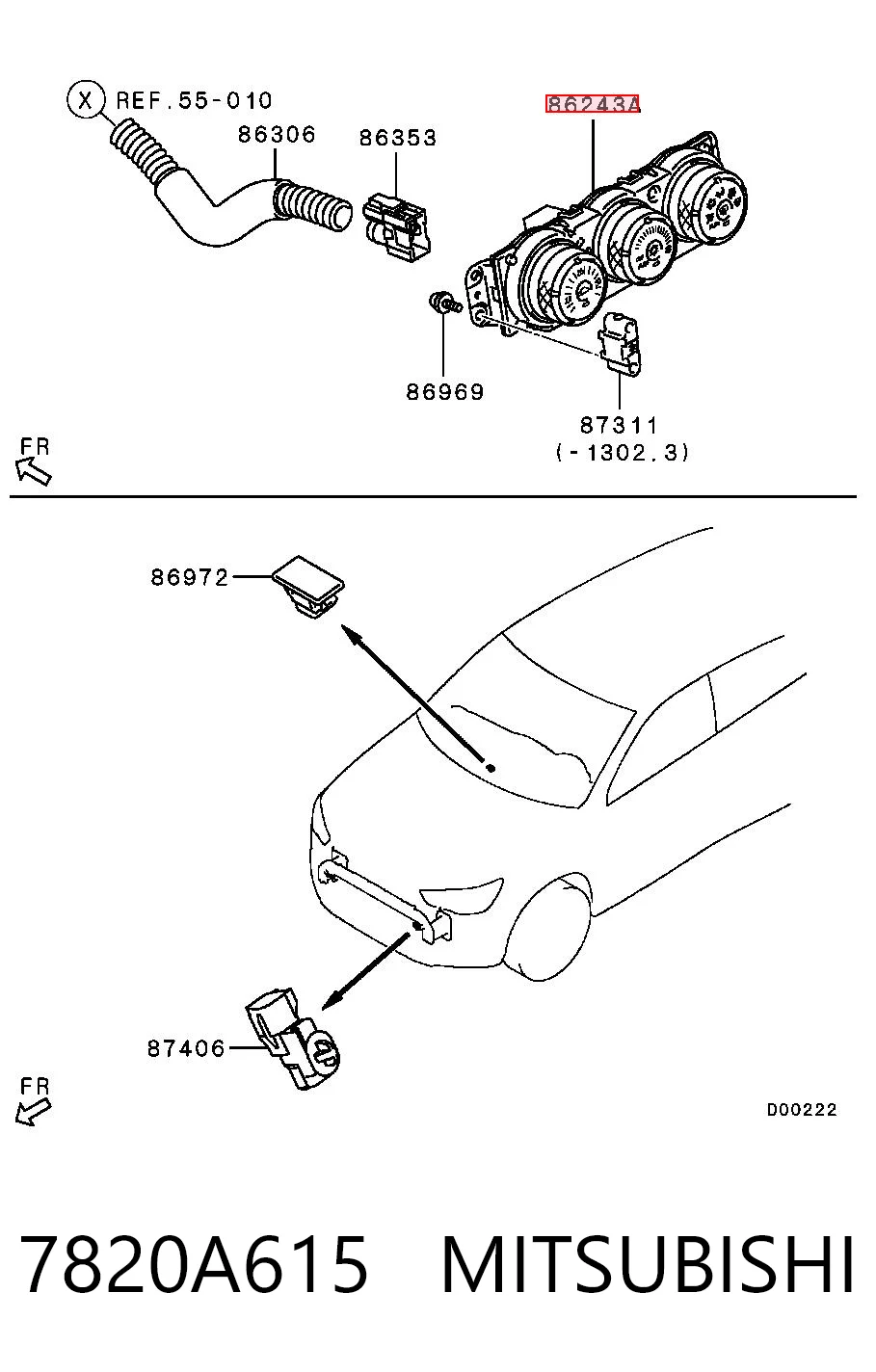 X REF.55-010

86306

86353

86243A

86969

87311
(-1302.3)

FR

86972

87406

FR

D00222

7820A615 MITSUBISHI